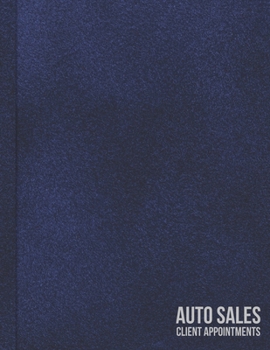 AUTO SALES
CLIENT APPOINTMENTS